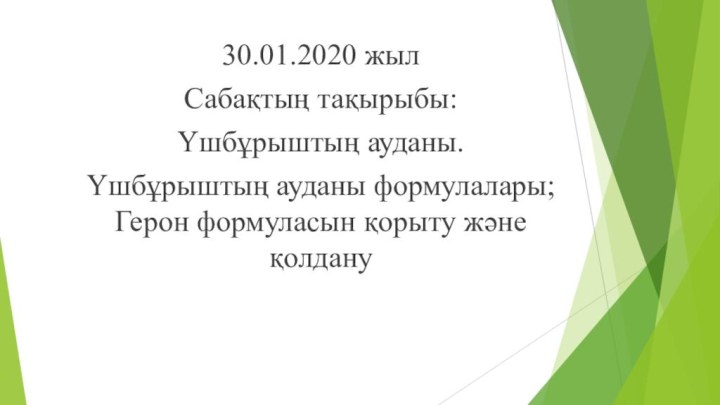 30.01.2020 жыл

Сабақтың тақырыбы:

Үшбұрыштың ауданы.

Үшбұрыштың ауданы формулалары; Герон формуласын қорыту және қолдану